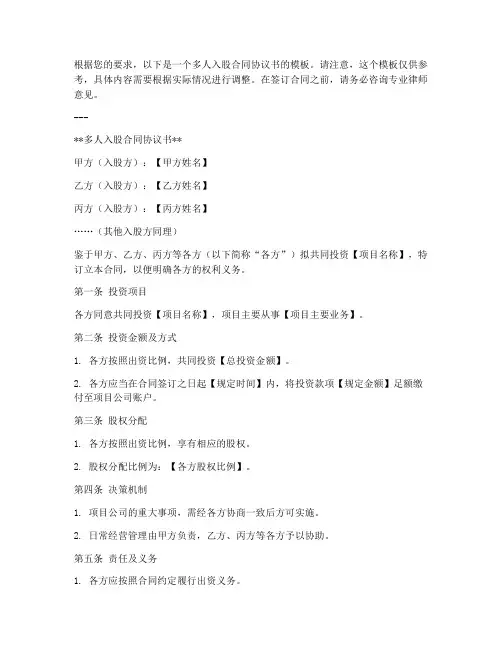 根据您的要求，以下是一个多人入股合同协议书的模板。请注意，这个模板仅供参考，具体内容需要根据实际情况进行调整。在签订合同之前，请务必咨询专业律师意见。

---

**多人入股合同协议书**

甲方（入股方）：【甲方姓名】

乙方（入股方）：【乙方姓名】

丙方（入股方）：【丙方姓名】

……（其他入股方同理）

鉴于甲方、乙方、丙方等各方（以下简称“各方”）拟共同投资【项目名称】，特订立本合同，以便明确各方的权利义务。

第一条 投资项目

各方同意共同投资【项目名称】，项目主要从事【项目主要业务】。

第二条 投资金额及方式

1. 各方按照出资比例，共同投资【总投资金额】。

2. 各方应当在合同签订之日起【规定时间】内，将投资款项【规定金额】足额缴付至项目公司账户。

第三条 股权分配

1. 各方按照出资比例，享有相应的股权。

2. 股权分配比例为：【各方股权比例】。

第四条 决策机制

1. 项目公司的重大事项，需经各方协商一致后方可实施。

2. 日常经营管理由甲方负责，乙方、丙方等各方予以协助。

第五条 责任及义务

1. 各方应按照合同约定履行出资义务。